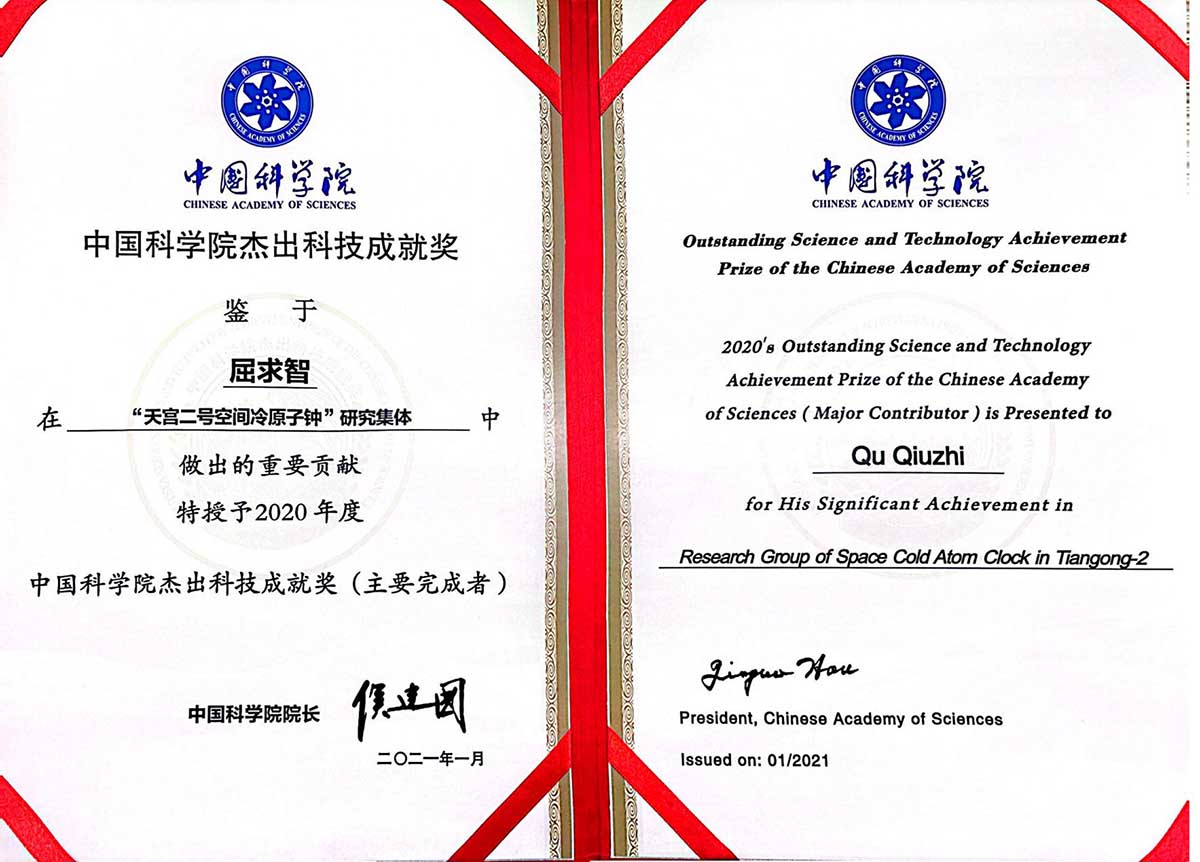 中国科学院
CHINESE ACADEMY OF SCIENCES

中国科学院
CHINESE ACADEMY OF SCIENCES

中国科学院杰出科技成就奖

鉴 于

屈求智

在 “天宫二号空间冷原子钟”研究集体 中

做出的重要贡献

特授予2020年度

中国科学院杰出科技成就奖（主要完成者）

中国科学院院长 侯建国

二〇二一年一月

中国科学院
CHINESE ACADEMY OF SCIENCES

中国科学院
CHINESE ACADEMY OF SCIENCES

Outstanding Science and Technology Achievement Prize of the Chinese Academy of Sciences

2020's Outstanding Science and Technology Achievement Prize of the Chinese Academy of Sciences ( Major Contributor ) is Presented to

Qu Qiuzhi

for His Significant Achievement in

Research Group of Space Cold Atom Clock in Tiangong-2

Jianguo Hou

President, Chinese Academy of Sciences

Issued on: 01/2021